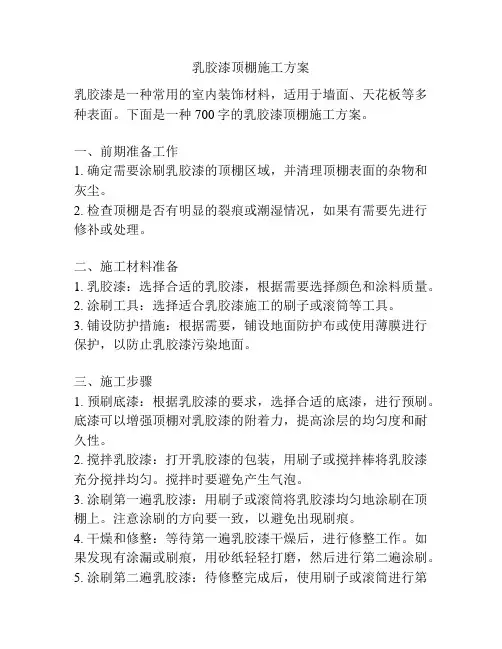 乳胶漆顶棚施工方案

乳胶漆是一种常用的室内装饰材料，适用于墙面、天花板等多种表面。下面是一种700字的乳胶漆顶棚施工方案。

一、前期准备工作
1. 确定需要涂刷乳胶漆的顶棚区域，并清理顶棚表面的杂物和灰尘。
2. 检查顶棚是否有明显的裂痕或潮湿情况，如果有需要先进行修补或处理。

二、施工材料准备
1. 乳胶漆：选择合适的乳胶漆，根据需要选择颜色和涂料质量。
2. 涂刷工具：选择适合乳胶漆施工的刷子或滚筒等工具。
3. 铺设防护措施：根据需要，铺设地面防护布或使用薄膜进行保护，以防止乳胶漆污染地面。

三、施工步骤
1. 预刷底漆：根据乳胶漆的要求，选择合适的底漆，进行预刷。底漆可以增强顶棚对乳胶漆的附着力，提高涂层的均匀度和耐久性。
2. 搅拌乳胶漆：打开乳胶漆的包装，用刷子或搅拌棒将乳胶漆充分搅拌均匀。搅拌时要避免产生气泡。
3. 涂刷第一遍乳胶漆：用刷子或滚筒将乳胶漆均匀地涂刷在顶棚上。注意涂刷的方向要一致，以避免出现刷痕。
4. 干燥和修整：等待第一遍乳胶漆干燥后，进行修整工作。如果发现有涂漏或刷痕，用砂纸轻轻打磨，然后进行第二遍涂刷。
5. 涂刷第二遍乳胶漆：待修整完成后，使用刷子或滚筒进行第